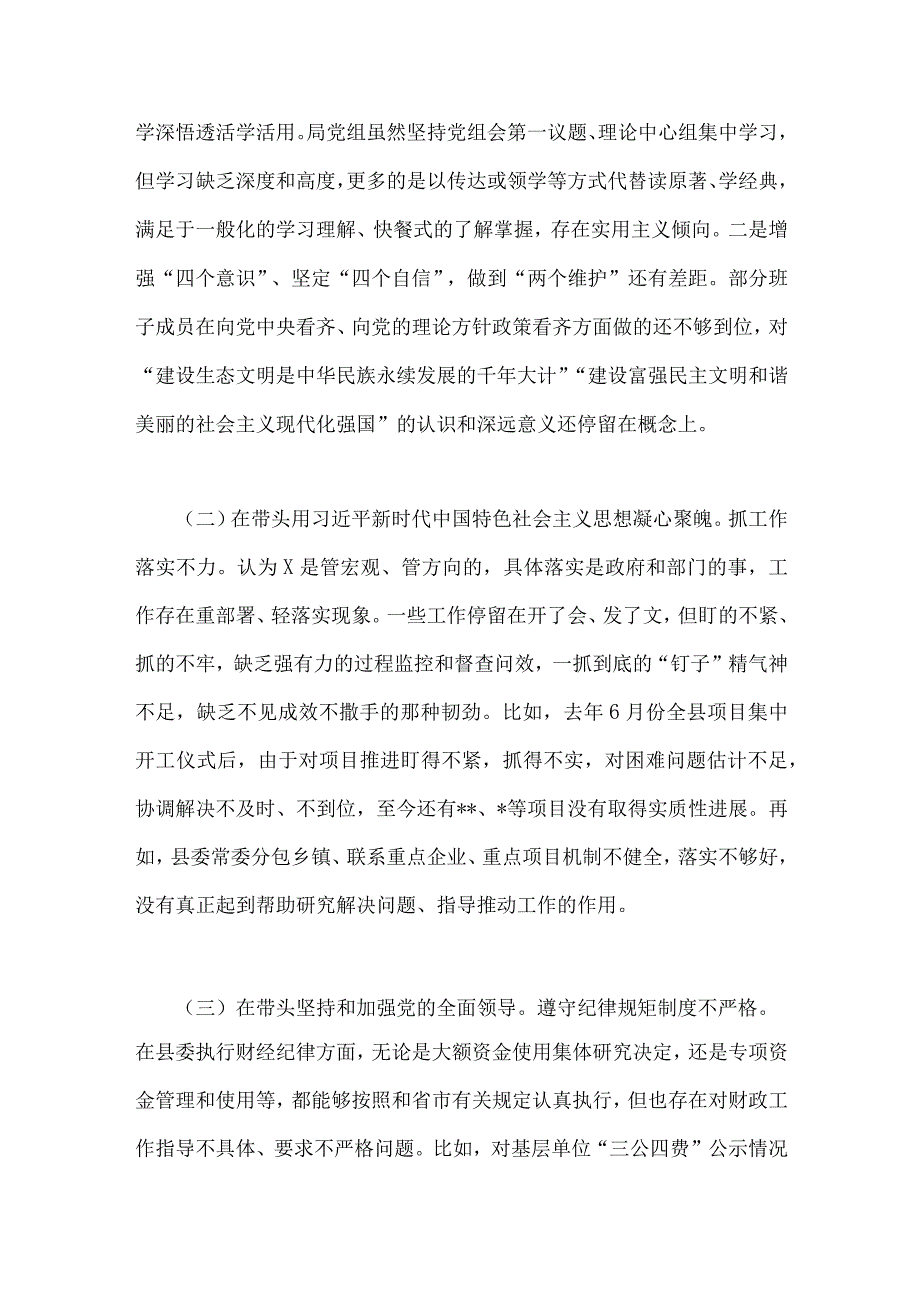 学深悟透活学活用。局党组虽然坚持党组会第一议题、理论中心组集中学习，但学习缺乏深度和高度，更多的是以传达或领学等方式代替读原著、学经典，满足于一般化的学习理解、快餐式的了解掌握，存在实用主义倾向。二是增强“四个意识”、坚定“四个自信”，做到“两个维护”还有差距。部分班子成员在向党中央看齐、向党的理论方针政策看齐方面做的还不够到位，对“建设生态文明是中华民族永续发展的千年大计”“建设富强民主文明和谐美丽的社会主义现代化强国”的认识和深远意义还停留在概念上。

（二）在带头用习近平新时代中国特色社会主义思想凝心聚魄。抓工作落实不力。认为X是管宏观、管方向的，具体落实是政府和部门的事，工作存在重部署、轻落实现象。一些工作停留在开了会、发了文，但盯的不紧、抓的不牢，缺乏强有力的过程监控和督查问效，一抓到底的“钉子”精气神不足，缺乏不见成效不撒手的那种韧劲。比如，去年6月份全县项目集中开工仪式后，由于对项目推进盯得不紧，抓得不实，对困难问题估计不足，协调解决不及时、不到位，至今还有**、*等项目没有取得实质性进展。再如，县委常委分包乡镇、联系重点企业、重点项目机制不健全，落实不够好，没有真正起到帮助研究解决问题、指导推动工作的作用。

（三）在带头坚持和加强党的全面领导。遵守纪律规矩制度不严格。在县委执行财经纪律方面，无论是大额资金使用集体研究决定，还是专项资金管理和使用等，都能够按照和省市有关规定认真执行，但也存在对财政工作指导不具体、要求不严格问题。比如，对基层单位“三公四费”公示情况